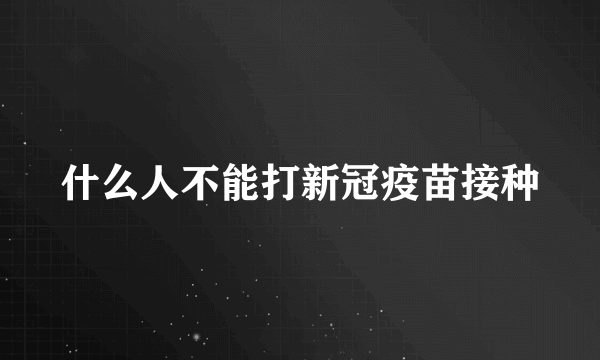 什么人不能打新冠疫苗接种